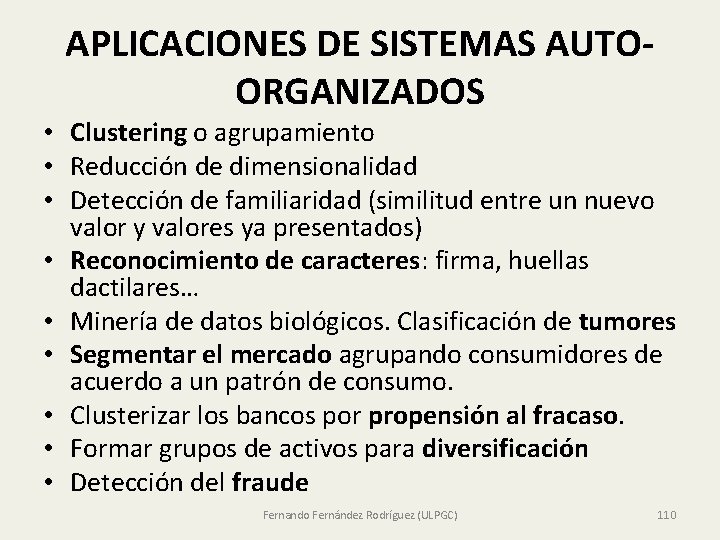 APLICACIONES DE SISTEMAS AUTO-ORGANIZADOS

• Clustering o agrupamiento
• Reducción de dimensionalidad
• Detección de familiaridad (similitud entre un nuevo valor y valores ya presentados)
• Reconocimiento de caracteres: firma, huellas dactilares…
• Minería de datos biológicos. Clasificación de tumores
• Segmentar el mercado agrupando consumidores de acuerdo a un patrón de consumo.
• Clusterizar los bancos por propensión al fracaso.
• Formar grupos de activos para diversificación
• Detección del fraude

Fernando Fernández Rodríguez (ULPGC)

110